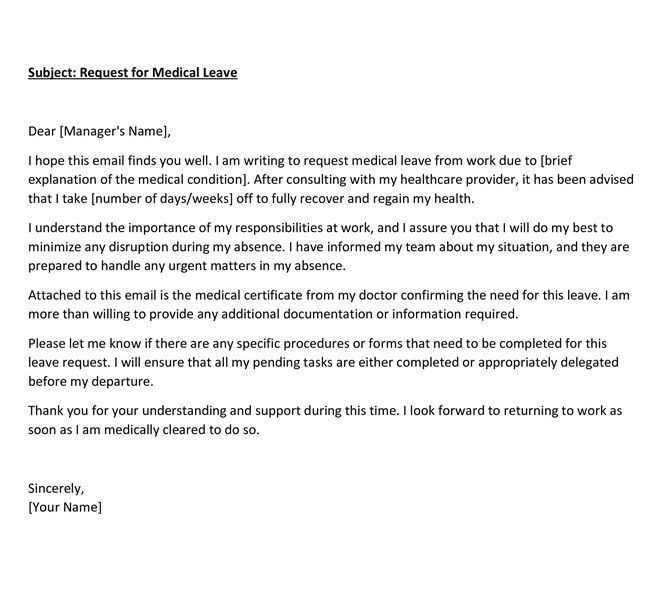 Subject: Request for Medical Leave

Dear [Manager's Name],

I hope this email finds you well. I am writing to request medical leave from work due to [brief explanation of the medical condition]. After consulting with my healthcare provider, it has been advised that I take [number of days/weeks] off to fully recover and regain my health.

I understand the importance of my responsibilities at work, and I assure you that I will do my best to minimize any disruption during my absence. I have informed my team about my situation, and they are prepared to handle any urgent matters in my absence.

Attached to this email is the medical certificate from my doctor confirming the need for this leave. I am more than willing to provide any additional documentation or information required.

Please let me know if there are any specific procedures or forms that need to be completed for this leave request. I will ensure that all my pending tasks are either completed or appropriately delegated before my departure.

Thank you for your understanding and support during this time. I look forward to returning to work as soon as I am medically cleared to do so.

Sincerely,
[Your Name]